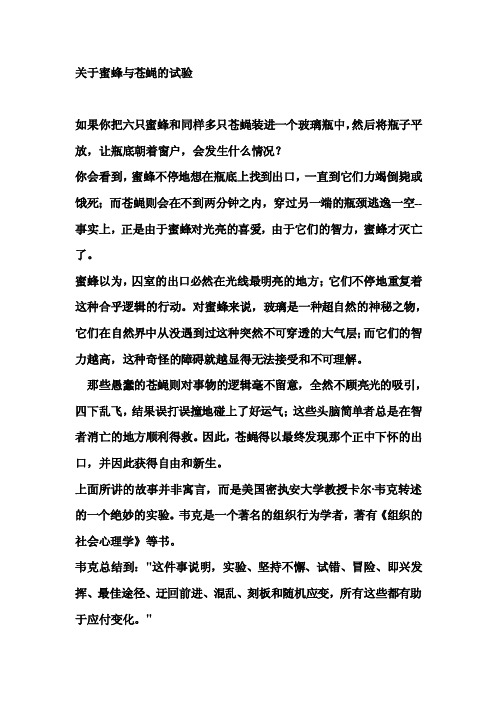 关于蜜蜂与苍蝇的试验

如果你把六只蜜蜂和同样多只苍蝇装进一个玻璃瓶中，然后将瓶子平放，让瓶底朝着窗户，会发生什么情况？

你会看到，蜜蜂不停地想在瓶底上找到出口，一直到它们力竭倒毙或饿死；而苍蝇则会在不到两分钟之内，穿过另一端的瓶颈逃逸一空--事实上，正是由于蜜蜂对光亮的喜爱，由于它们的智力，蜜蜂才灭亡了。

蜜蜂以为，囚室的出口必然在光线最明亮的地方；它们不停地重复着这种合乎逻辑的行动。对蜜蜂来说，玻璃是一种超自然的神秘之物，它们在自然界中从没遇到过这种突然不可穿透的大气层；而它们的智力越高，这种奇怪的障碍就越显得无法接受和不可理解。

那些愚蠢的苍蝇则对事物的逻辑毫不留意，全然不顾亮光的吸引，四下乱飞，结果误打误撞地碰上了好运气；这些头脑简单者总是在智者消亡的地方顺利得救。因此，苍蝇得以最终发现那个正中下怀的出口，并因此获得自由和新生。

上面所讲的故事并非寓言，而是美国密执安大学教授卡尔·韦克转述的一个绝妙的实验。韦克是一个著名的组织行为学者，著有《组织的社会心理学》等书。

韦克总结到："这件事说明，实验、坚持不懈、试错、冒险、即兴发挥、最佳途径、迂回前进、混乱、刻板和随机应变，所有这些都有助于应付变化。"